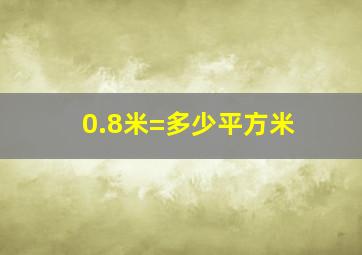 0.8米=多少平方米